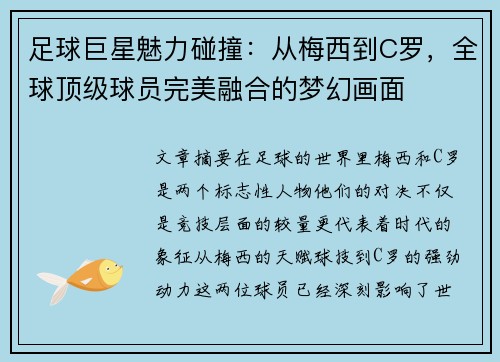 足球巨星魅力碰撞：从梅西到C罗，全球顶级球员完美融合的梦幻画面

文章摘要在足球的世界里梅西和C罗是两个标志性人物他们的对决不仅是竞技层面的较量更代表着时代的象征从梅西的天赋球技到C罗的强劲动力这两位球员已经深刻影响了世